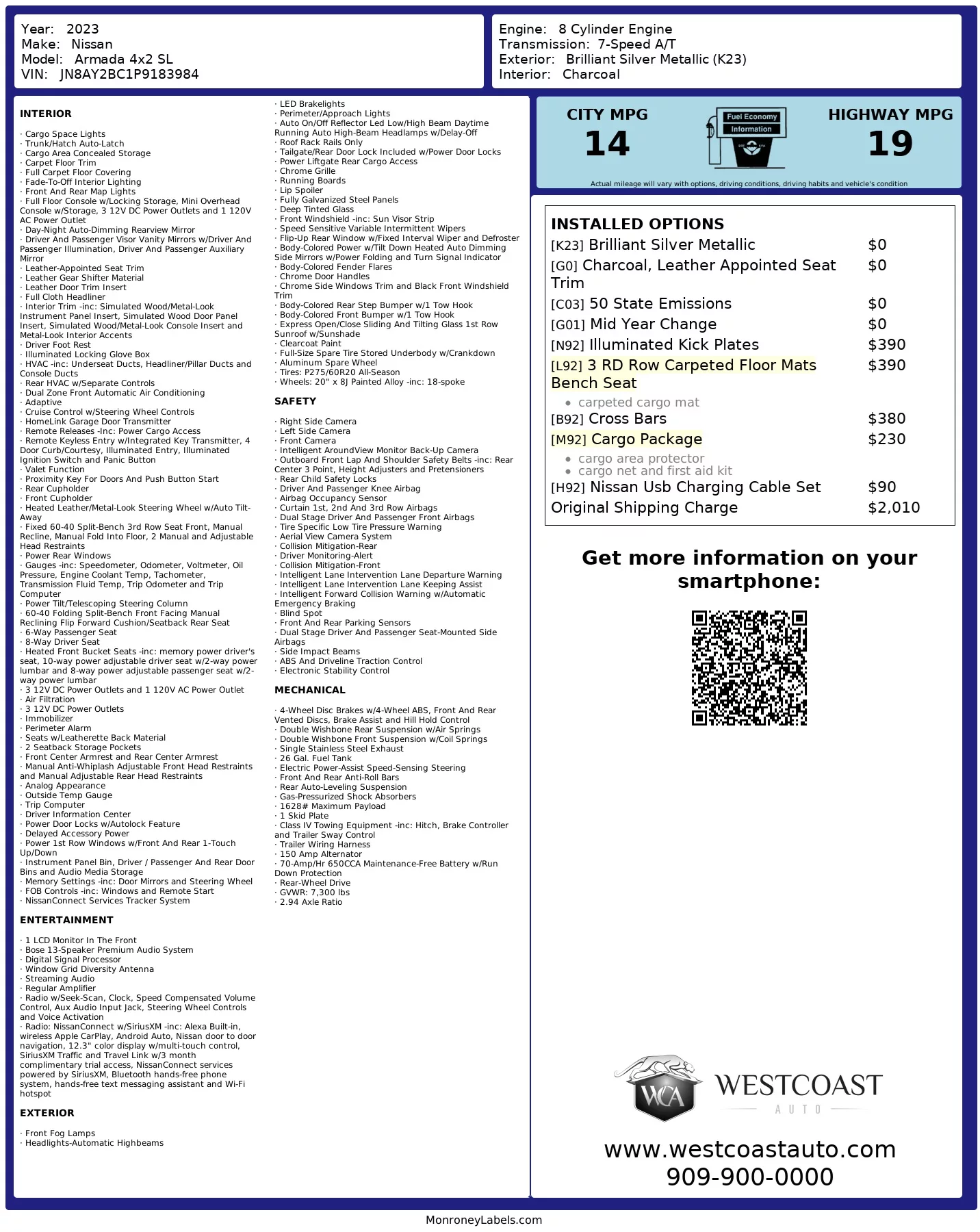 Year: 2023
Make: Nissan
Model: Armada 4x2 SL
VIN: JN8AY2BC1P9183984

Engine: 8 Cylinder Engine
Transmission: 7-Speed A/T
Exterior: Brilliant Silver Metallic (K23)
Interior: Charcoal

INTERIOR

· Cargo Space Lights
· Trunk/Hatch Auto-Latch
· Cargo Area Concealed Storage
· Carpet Floor Trim
· Full Carpet Floor Covering
· Fade-To-Off Interior Lighting
· Front And Rear Map Lights
· Full Floor Console w/Locking Storage, Mini Overhead Console w/Storage, 3 12V DC Power Outlets and 1 120V AC Power Outlet
· Day-Night Auto-Dimming Rearview Mirror
· Driver And Passenger Visor Vanity Mirrors w/Driver And Passenger Illumination, Driver And Passenger Auxiliary Mirror
· Leather-Appointed Seat Trim
· Leather Gear Shifter Material
· Leather Door Trim Insert
· Full Cloth Headliner
· Interior Trim -inc: Simulated Wood/Metal-Look Instrument Panel Insert, Simulated Wood Door Panel Insert, Simulated Wood/Metal-Look Console Insert and Metal-Look Interior Accents
· Driver Foot Rest
· Illuminated Locking Glove Box
· HVAC -inc: Underseat Ducts, Headliner/Pillar Ducts and Console Ducts
· Rear HVAC w/Separate Controls
· Dual Zone Front Automatic Air Conditioning
· Adaptive
· Cruise Control w/Steering Wheel Controls
· HomeLink Garage Door Transmitter
· Remote Releases -Inc: Power Cargo Access
· Remote Keyless Entry w/Integrated Key Transmitter, 4 Door Curb/Courtesy, Illuminated Entry, Illuminated Ignition Switch and Panic Button
· Valet Function
· Proximity Key For Doors And Push Button Start
· Rear Cupholder
· Front Cupholder
· Heated Leather/Metal-Look Steering Wheel w/Auto Tilt-Away
· Fixed 60-40 Split-Bench 3rd Row Seat Front, Manual Recline, Manual Fold Into Floor, 2 Manual and Adjustable Head Restraints
· Power Rear Windows
· Gauges -inc: Speedometer, Odometer, Voltmeter, Oil Pressure, Engine Coolant Temp, Tachometer, Transmission Fluid Temp, Trip Odometer and Trip Computer
· Power Tilt/Telescoping Steering Column
· 60-40 Folding Split-Bench Front Facing Manual Reclining Flip Forward Cushion/Seatback Rear Seat
· 6-Way Passenger Seat
· 8-Way Driver Seat
· Heated Front Bucket Seats -inc: memory power driver's seat, 10-way power adjustable driver seat w/2-way power lumbar and 8-way power adjustable passenger seat w/2-way power lumbar
· 3 12V DC Power Outlets and 1 120V AC Power Outlet
· Air Filtration
· 3 12V DC Power Outlets
· Immobilizer
· Perimeter Alarm
· Seats w/Leatherette Back Material
· 2 Seatback Storage Pockets
· Front Center Armrest and Rear Center Armrest
· Manual Anti-Whiplash Adjustable Front Head Restraints and Manual Adjustable Rear Head Restraints
· Analog Appearance
· Outside Temp Gauge
· Trip Computer
· Driver Information Center
· Power Door Locks w/Autolock Feature
· Delayed Accessory Power
· Power 1st Row Windows w/Front And Rear 1-Touch Up/Down
· Instrument Panel Bin, Driver / Passenger And Rear Door Bins and Audio Media Storage
· Memory Settings -inc: Door Mirrors and Steering Wheel
· FOB Controls -inc: Windows and Remote Start
· NissanConnect Services Tracker System

ENTERTAINMENT

· 1 LCD Monitor In The Front
· Bose 13-Speaker Premium Audio System
· Digital Signal Processor
· Window Grid Diversity Antenna
· Streaming Audio
· Regular Amplifier
· Radio w/Seek-Scan, Clock, Speed Compensated Volume Control, Aux Audio Input Jack, Steering Wheel Controls and Voice Activation
· Radio: NissanConnect w/SiriusXM -inc: Alexa Built-in, wireless Apple CarPlay, Android Auto, Nissan door to door navigation, 12.3" color display w/multi-touch control, SiriusXM Traffic and Travel Link w/3 month complimentary trial access, NissanConnect services powered by SiriusXM, Bluetooth hands-free phone system, hands-free text messaging assistant and Wi-Fi hotspot

EXTERIOR

· Front Fog Lamps
· Headlights-Automatic Highbeams
· LED Brakelights
· Perimeter/Approach Lights
· Auto On/Off Reflector Led Low/High Beam Daytime Running Auto High-Beam Headlamps w/Delay-Off
· Roof Rack Rails Only
· Tailgate/Rear Door Lock Included w/Power Door Locks
· Power Liftgate Rear Cargo Access
· Chrome Grille
· Running Boards
· Lip Spoiler
· Fully Galvanized Steel Panels
· Deep Tinted Glass
· Front Windshield -inc: Sun Visor Strip
· Speed Sensitive Variable Intermittent Wipers
· Flip-Up Rear Window w/Fixed Interval Wiper and Defroster
· Body-Colored Power w/Tilt Down Heated Auto Dimming Side Mirrors w/Power Folding and Turn Signal Indicator
· Body-Colored Fender Flares
· Chrome Door Handles
· Chrome Side Windows Trim and Black Front Windshield Trim
· Body-Colored Rear Step Bumper w/1 Tow Hook
· Body-Colored Front Bumper w/1 Tow Hook
· Express Open/Close Sliding And Tilting Glass 1st Row Sunroof w/Sunshade
· Clearcoat Paint
· Full-Size Spare Tire Stored Underbody w/Crankdown
· Aluminum Spare Wheel
· Tires: P275/60R20 All-Season
· Wheels: 20" x 8J Painted Alloy -inc: 18-spoke

SAFETY

· Right Side Camera
· Left Side Camera
· Front Camera
· Intelligent AroundView Monitor Back-Up Camera
· Outboard Front Lap And Shoulder Safety Belts -inc: Rear Center 3 Point, Height Adjusters and Pretensioners
· Rear Child Safety Locks
· Driver And Passenger Knee Airbag
· Airbag Occupancy Sensor
· Curtain 1st, 2nd And 3rd Row Airbags
· Dual Stage Driver And Passenger Front Airbags
· Tire Specific Low Tire Pressure Warning
· Aerial View Camera System
· Collision Mitigation-Rear
· Driver Monitoring-Alert
· Collision Mitigation-Front
· Intelligent Lane Intervention Lane Departure Warning
· Intelligent Lane Intervention Lane Keeping Assist
· Intelligent Forward Collision Warning w/Automatic Emergency Braking
· Blind Spot
· Front And Rear Parking Sensors
· Dual Stage Driver And Passenger Seat-Mounted Side Airbags
· Side Impact Beams
· ABS And Driveline Traction Control
· Electronic Stability Control

MECHANICAL

· 4-Wheel Disc Brakes w/4-Wheel ABS, Front And Rear Vented Discs, Brake Assist and Hill Hold Control
· Double Wishbone Rear Suspension w/Air Springs
· Double Wishbone Front Suspension w/Coil Springs
· Single Stainless Steel Exhaust
· 26 Gal. Fuel Tank
· Electric Power-Assist Speed-Sensing Steering
· Front And Rear Anti-Roll Bars
· Rear Auto-Leveling Suspension
· Gas-Pressurized Shock Absorbers
· 1628# Maximum Payload
· 1 Skid Plate
· Class IV Towing Equipment -inc: Hitch, Brake Controller and Trailer Sway Control
· Trailer Wiring Harness
· 150 Amp Alternator
· 70-Amp/Hr 650CCA Maintenance-Free Battery w/Run Down Protection
· Rear-Wheel Drive
· GVWR: 7,300 lbs
· 2.94 Axle Ratio

CITY MPG
14
Fuel Economy Information
HIGHWAY MPG
19
Actual mileage will vary with options, driving conditions, driving habits and vehicle's condition

INSTALLED OPTIONS
| | |
|---|---|
| [K23] Brilliant Silver Metallic | $0 |
| [G0] Charcoal, Leather Appointed Seat Trim | $0 |
| [C03] 50 State Emissions | $0 |
| [G01] Mid Year Change | $0 |
| [N92] Illuminated Kick Plates | $390 |
| [L92] 3 RD Row Carpeted Floor Mats Bench Seat • carpeted cargo mat | $390 |
| [B92] Cross Bars | $380 |
| [M92] Cargo Package • cargo area protector • cargo net and first aid kit | $230 |
| [H92] Nissan Usb Charging Cable Set | $90 |
| Original Shipping Charge | $2,010 |

Get more information on your smartphone:

WCA
WESTCOAST
AUTO

www.westcoastauto.com
909-900-0000

MonroneyLabels.com